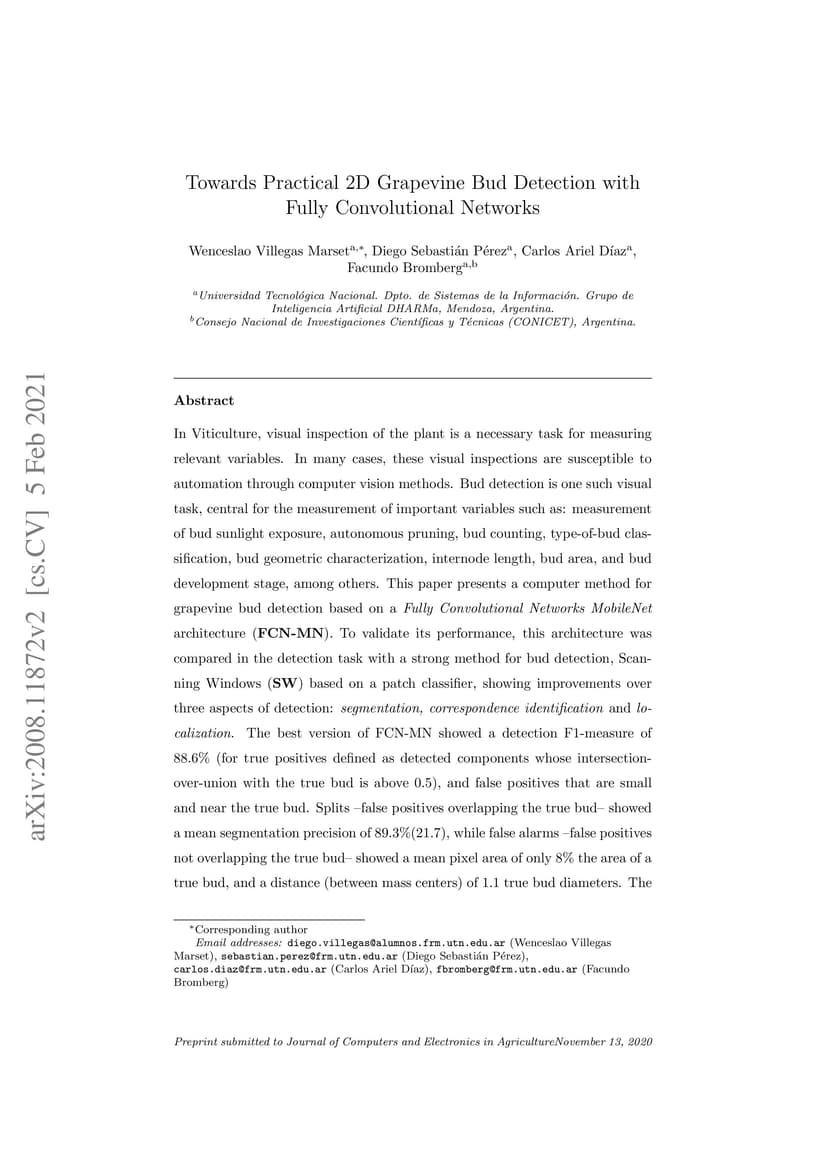 arXiv:2008.11872v2 [cs.CV] 5 Feb 2021

Towards Practical 2D Grapevine Bud Detection with Fully Convolutional Networks

Wenceslao Villegas Marset$^{a,*}$, Diego Sebastián Pérez$^{a}$, Carlos Ariel Díaz$^{a}$, Facundo Bromberg$^{a,b}$

$^{a}$Universidad Tecnológica Nacional. Dpto. de Sistemas de la Información. Grupo de Inteligencia Artificial DHARMa, Mendoza, Argentina.
$^{b}$Consejo Nacional de Investigaciones Científicas y Técnicas (CONICET), Argentina.

Abstract

In Viticulture, visual inspection of the plant is a necessary task for measuring relevant variables. In many cases, these visual inspections are susceptible to automation through computer vision methods. Bud detection is one such visual task, central for the measurement of important variables such as: measurement of bud sunlight exposure, autonomous pruning, bud counting, type-of-bud classification, bud geometric characterization, internode length, bud area, and bud development stage, among others. This paper presents a computer method for grapevine bud detection based on a Fully Convolutional Networks MobileNet architecture (FCN-MN). To validate its performance, this architecture was compared in the detection task with a strong method for bud detection, Scanning Windows (SW) based on a patch classifier, showing improvements over three aspects of detection: segmentation, correspondence identification and localization. The best version of FCN-MN showed a detection F1-measure of 88.6% (for true positives defined as detected components whose intersection-over-union with the true bud is above 0.5), and false positives that are small and near the true bud. Splits –false positives overlapping the true bud– showed a mean segmentation precision of 89.3%(21.7), while false alarms –false positives not overlapping the true bud– showed a mean pixel area of only 8% the area of a true bud, and a distance (between mass centers) of 1.1 true bud diameters. The

$^{*}$Corresponding author
Email addresses: diego.villegas@alumnos.frm.utn.edu.ar (Wenceslao Villegas Marset), sebastian.perez@frm.utn.edu.ar (Diego Sebastián Pérez), carlos.diaz@frm.utn.edu.ar (Carlos Ariel Díaz), fbromberg@frm.utn.edu.ar (Facundo Bromberg)

Preprint submitted to Journal of Computers and Electronics in AgricultureNovember 13, 2020